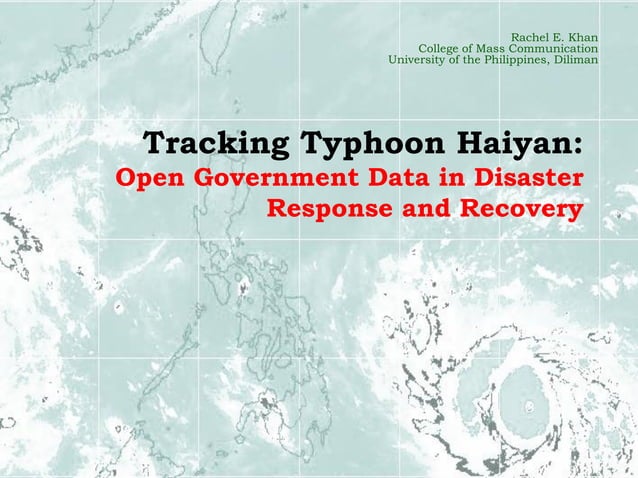 Rachel E. Khan
College of Mass Communication
University of the Philippines, Diliman

Tracking Typhoon Haiyan:
Open Government Data in Disaster Response and Recovery